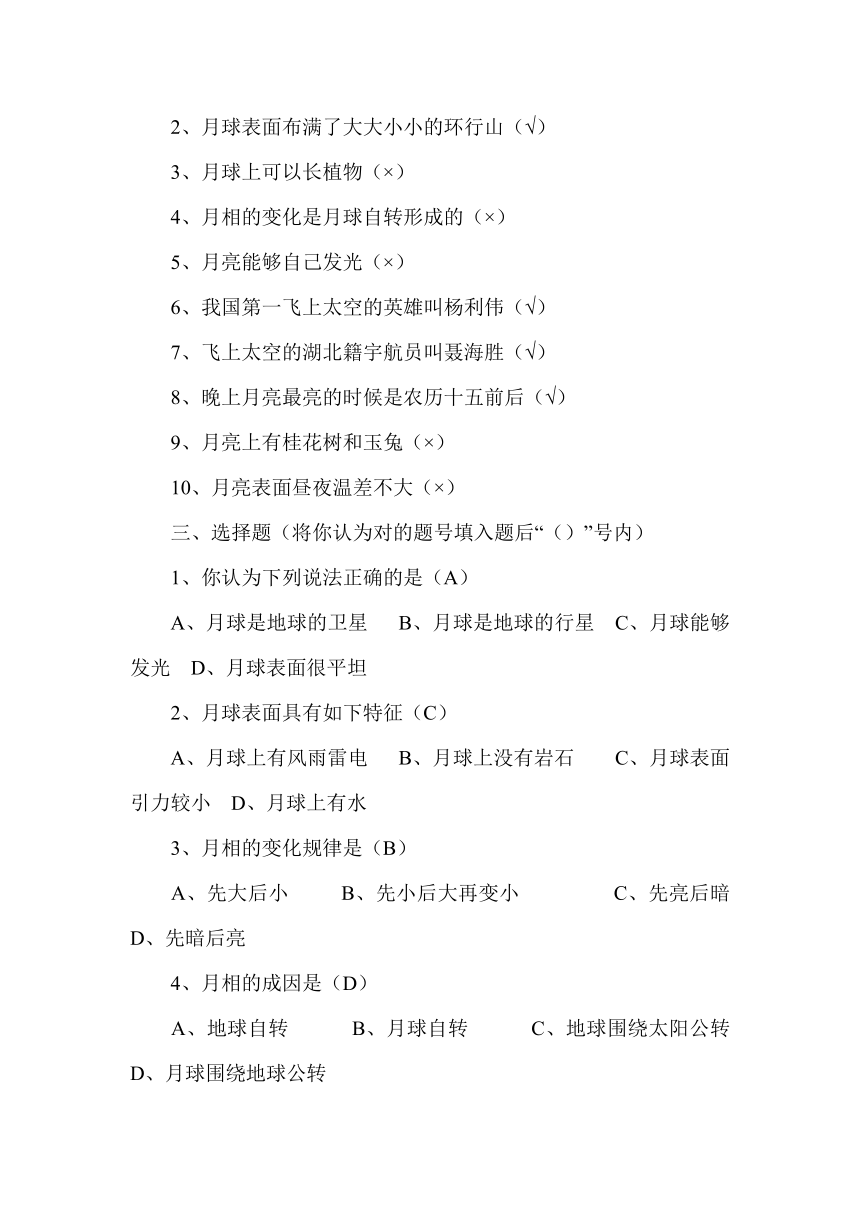 2、月球表面布满了大大小小的环行山（√）

3、月球上可以长植物（×）

4、月相的变化是月球自转形成的（×）

5、月亮能够自己发光（×）

6、我国第一飞上太空的英雄叫杨利伟（√）

7、飞上太空的湖北籍宇航员叫聂海胜（√）

8、晚上月亮最亮的时候是农历十五前后（√）

9、月亮上有桂花树和玉兔（×）

10、月亮表面昼夜温差不大（×）

三、选择题（将你认为对的题号填入题后“（）”号内）

1、你认为下列说法正确的是（A）

A、月球是地球的卫星　B、月球是地球的行星　C、月球能够发光　D、月球表面很平坦

2、月球表面具有如下特征（C）

A、月球上有风雨雷电　B、月球上没有岩石　C、月球表面引力较小　D、月球上有水

3、月相的变化规律是（B）

A、先大后小　B、先小后大再变小　C、先亮后暗　D、先暗后亮

4、月相的成因是（D）

A、地球自转　B、月球自转　C、地球围绕太阳公转　D、月球围绕地球公转